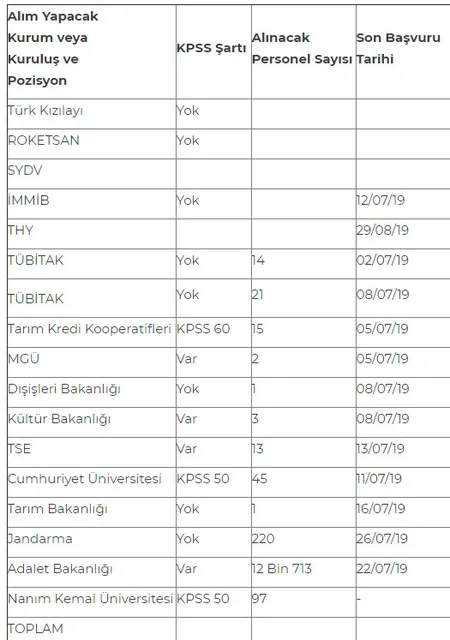 | Alım Yapacak Kurum veya Kuruluş ve Pozisyon | KPSS Şartı | Alınacak Personel Sayısı | Son Başvuru Tarihi |
|---|---|---|---|
| Türk Kızılayı | Yok | | |
| ROKETSAN | Yok | | |
| SYDV | | | |
| İMMİB | Yok | | 12/07/19 |
| THY | | | 29/08/19 |
| TÜBİTAK | Yok | 14 | 02/07/19 |
| TÜBİTAK | Yok | 21 | 08/07/19 |
| Tarım Kredi Kooperatifleri | KPSS 60 | 15 | 05/07/19 |
| MGÜ | Var | 2 | 05/07/19 |
| Dışişleri Bakanlığı | Yok | 1 | 08/07/19 |
| Kültür Bakanlığı | Var | 3 | 08/07/19 |
| TSE | Var | 13 | 13/07/19 |
| Cumhuriyet Üniversitesi | KPSS 50 | 45 | 11/07/19 |
| Tarım Bakanlığı | Yok | 1 | 16/07/19 |
| Jandarma | Yok | 220 | 26/07/19 |
| Adalet Bakanlığı | Var | 12 Bin 713 | 22/07/19 |
| Nanım Kemal Üniversitesi | KPSS 50 | 97 | - |
| TOPLAM | | | |